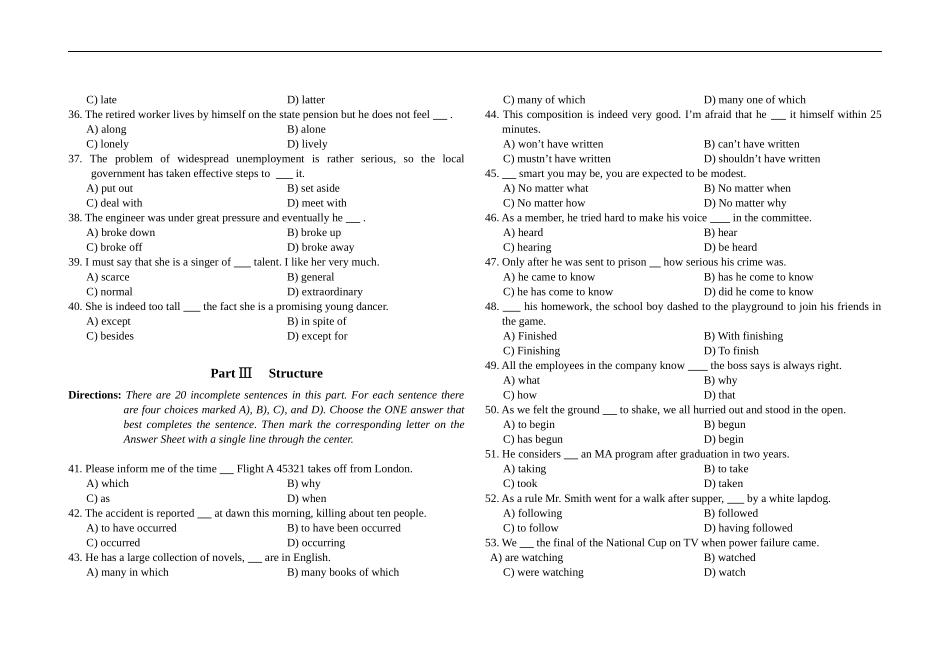 C) late D) latter
36. The retired worker lives by himself on the state pension but he does not feel ___ .
A) along B) alone
C) lonely D) lively
37. The problem of widespread unemployment is rather serious, so the local government has taken effective steps to ___ it.
A) put out B) set aside
C) deal with D) meet with
38. The engineer was under great pressure and eventually he ___ .
A) broke down B) broke up
C) broke off D) broke away
39. I must say that she is a singer of ___ talent. I like her very much.
A) scarce B) general
C) normal D) extraordinary
40. She is indeed too tall ___ the fact she is a promising young dancer.
A) except B) in spite of
C) besides D) except for

Part Ⅲ Structure

Directions: There are 20 incomplete sentences in this part. For each sentence there are four choices marked A), B), C), and D). Choose the ONE answer that best completes the sentence. Then mark the corresponding letter on the Answer Sheet with a single line through the center.

41. Please inform me of the time ___ Flight A 45321 takes off from London.
A) which B) why
C) as D) when
42. The accident is reported ___ at dawn this morning, killing about ten people.
A) to have occurred B) to have been occurred
C) occurred D) occurring
43. He has a large collection of novels, ___ are in English.
A) many in which B) many books of which
C) many of which D) many one of which
44. This composition is indeed very good. I'm afraid that he ___ it himself within 25 minutes.
A) won't have written B) can't have written
C) mustn't have written D) shouldn't have written
45. ___ smart you may be, you are expected to be modest.
A) No matter what B) No matter when
C) No matter how D) No matter why
46. As a member, he tried hard to make his voice ___ in the committee.
A) heard B) hear
C) hearing D) be heard
47. Only after he was sent to prison ___ how serious his crime was.
A) he came to know B) has he come to know
C) he has come to know D) did he come to know
48. ___ his homework, the school boy dashed to the playground to join his friends in the game.
A) Finished B) With finishing
C) Finishing D) To finish
49. All the employees in the company know ___ the boss says is always right.
A) what B) why
C) how D) that
50. As we felt the ground ___ to shake, we all hurried out and stood in the open.
A) to begin B) begun
C) has begun D) begin
51. He considers ___ an MA program after graduation in two years.
A) taking B) to take
C) took D) taken
52. As a rule Mr. Smith went for a walk after supper, ___ by a white lapdog.
A) following B) followed
C) to follow D) having followed
53. We ___ the final of the National Cup on TV when power failure came.
A) are watching B) watched
C) were watching D) watch